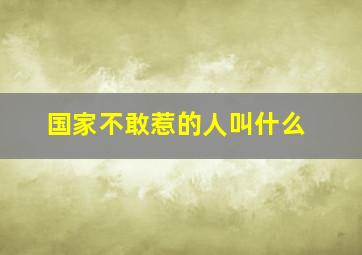 国家不敢惹的人叫什么